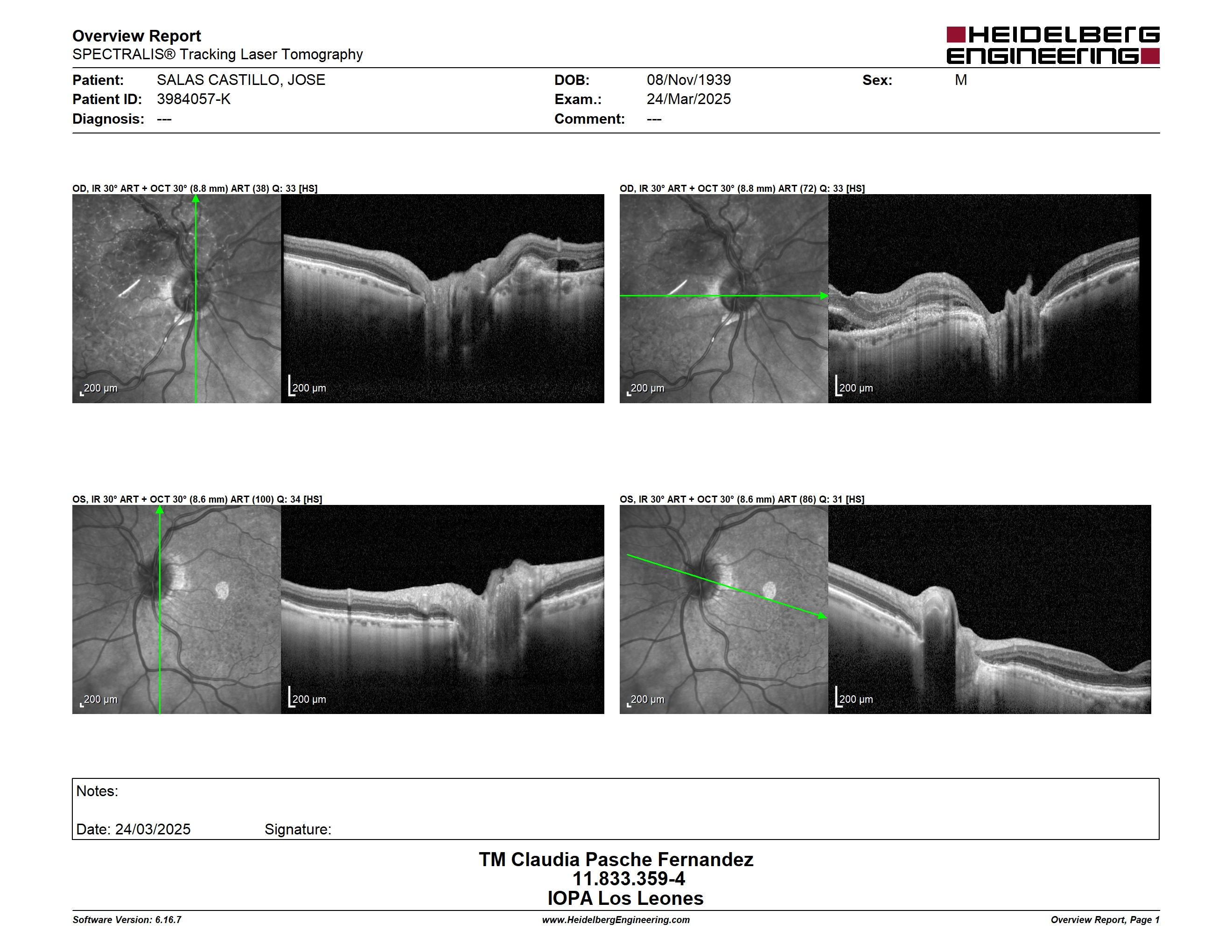 Overview Report
SPECTRALIS® Tracking Laser Tomography

HEIDELBERG ENGINEERING

Patient: SALAS CASTILLO, JOSE
Patient ID: 3984057-K
Diagnosis: ---

DOB: 08/Nov/1939
Exam.: 24/Mar/2025
Comment: ---

Sex: M

OD, IR 30° ART + OCT 30° (8.8 mm) ART (38) Q: 33 [HS]

200 µm

200 µm

OD, IR 30° ART + OCT 30° (8.8 mm) ART (72) Q: 33 [HS]

200 µm

200 µm

OS, IR 30° ART + OCT 30° (8.6 mm) ART (100) Q: 34 [HS]

200 µm

200 µm

OS, IR 30° ART + OCT 30° (8.6 mm) ART (86) Q: 31 [HS]

200 µm

200 µm

Notes:

Date: 24/03/2025 Signature:

TM Claudia Pasche Fernandez
11.833.359-4
IOPA Los Leones

Software Version: 6.16.7
www.HeidelbergEngineering.com
Overview Report, Page 1